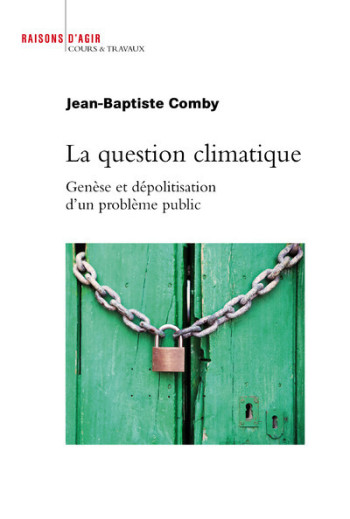 RAISONS D'AGIR
COURS & TRAVAUX

Jean-Baptiste Comby

La question climatique

Genèse et dépolitisation d'un problème public